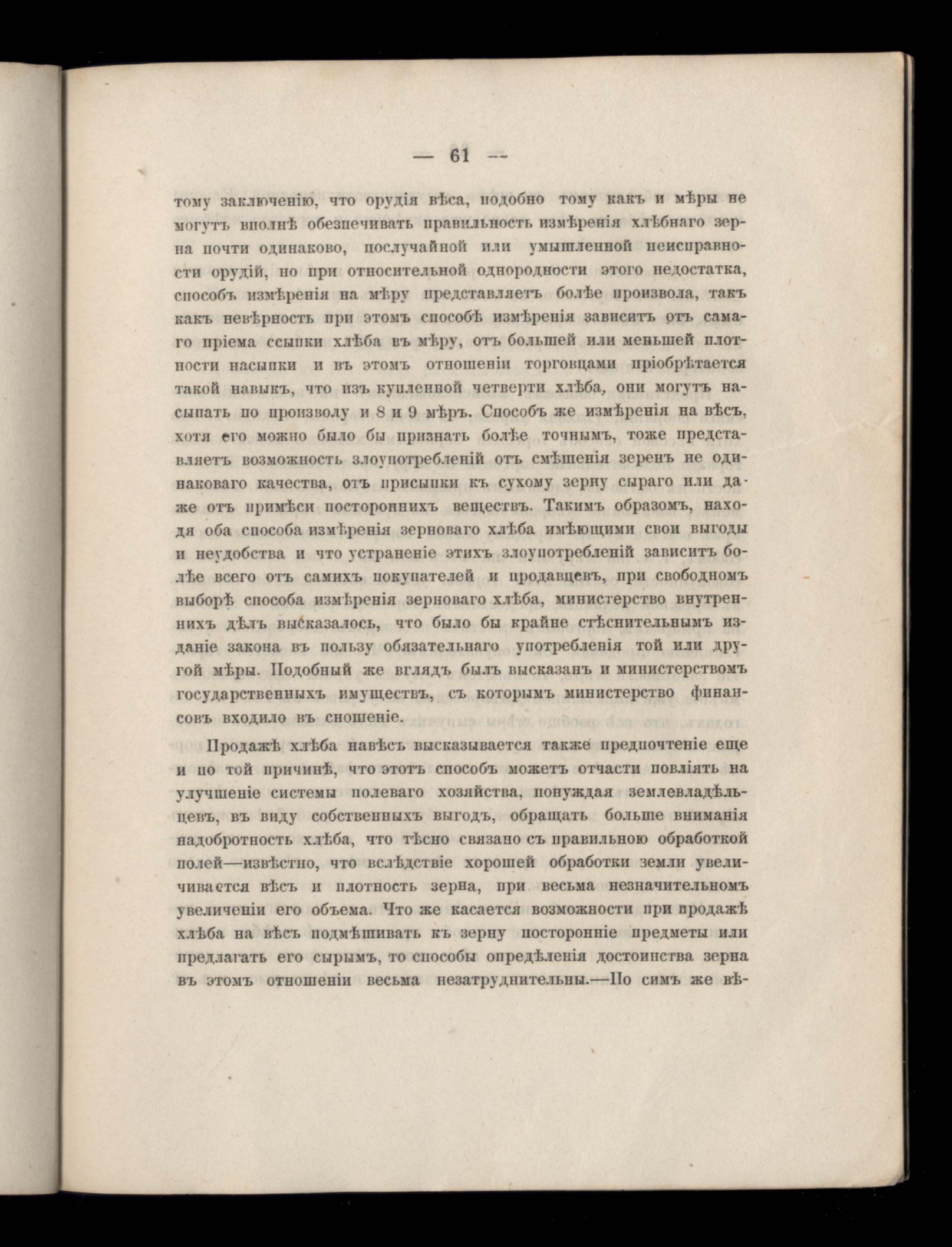 — 61 —

тому заключенію, что орудія вѣса, подобно тому какъ и мѣры не могутъ вполнѣ обезпечивать правильность измѣренія хлѣбнаго зерна почти одинаково, послучайной или умышленной неисправности орудій, но при относительной однородности этого недостатка, способъ измѣренія на мѣру представляетъ болѣе произвола, такъ какъ невѣрность при этомъ способѣ измѣренія зависитъ отъ самаго пріема ссыпки хлѣба въ мѣру, отъ большей или меньшей плотности насыпки и въ этомъ отношеніи торговцами пріобрѣтается такой навыкъ, что изъ купленной четверти хлѣба, они могутъ насыпать по произволу и 8 и 9 мѣръ. Способъ же измѣренія на вѣсъ, хотя его можно было бы признать болѣе точнымъ, тоже представляетъ возможность злоупотребленій отъ смѣшенія зеренъ не одинаковаго качества, отъ присыпки къ сухому зерну сыраго или даже отъ примѣси постороннихъ веществъ. Такимъ образомъ, находя оба способа измѣренія зерноваго хлѣба имѣющими свои выгоды и неудобства и что устраненіе этихъ злоупотребленій зависитъ болѣе всего отъ самихъ покупателей и продавцевъ, при свободномъ выборѣ способа измѣренія зерноваго хлѣба, министерство внутреннихъ дѣлъ высказалось, что было бы крайне стѣснительнымъ изданіе закона въ пользу обязательнаго употребленія той или другой мѣры. Подобный же взглядъ былъ высказанъ и министерствомъ государственныхъ имуществъ, съ которымъ министерство финансовъ входило въ сношеніе.

Продажѣ хлѣба навѣсъ высказывается также предпочтеніе еще и по той причинѣ, что этотъ способъ можетъ отчасти повліять на улучшеніе системы полеваго хозяйства, понуждая землевладѣльцевъ, въ виду собственныхъ выгодъ, обращать больше вниманія надобротность хлѣба, что тѣсно связано съ правильною обработкой полей—извѣстно, что вслѣдствіе хорошей обработки земли увеличивается вѣсъ и плотность зерна, при весьма незначительномъ увеличеніи его объема. Что же касается возможности при продажѣ хлѣба на вѣсъ подмѣшивать къ зерну посторонніе предметы или предлагать его сырымъ, то способы опредѣленія достоинства зерна въ этомъ отношеніи весьма незатруднительны.—По симъ же вѣ-